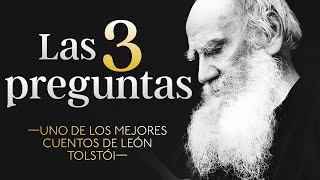 Las 3 preguntas

—UNO DE LOS MEJORES CUENTOS DE LEÓN TOLSTÓI—